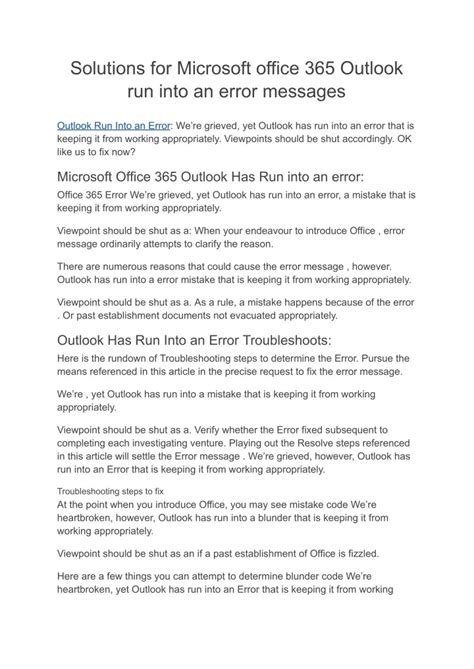 Solutions for Microsoft office 365 Outlook run into an error messages

Outlook Run Into an Error: We're grieved, yet Outlook has run into an error that is keeping it from working appropriately. Viewpoints should be shut accordingly. OK like us to fix now?

Microsoft Office 365 Outlook Has Run into an error:

Office 365 Error We're grieved, yet Outlook has run into an error, a mistake that is keeping it from working appropriately.

Viewpoint should be shut as a: When your endeavour to introduce Office , error message ordinarily attempts to clarify the reason.

There are numerous reasons that could cause the error message , however. Outlook has run into a error mistake that is keeping it from working appropriately.

Viewpoint should be shut as a. As a rule, a mistake happens because of the error . Or past establishment documents not evacuated appropriately.

Outlook Has Run Into an Error Troubleshoots:

Here is the rundown of Troubleshooting steps to determine the Error. Pursue the means referenced in this article in the precise request to fix the error message.

We're , yet Outlook has run into a mistake that is keeping it from working appropriately.

Viewpoint should be shut as a. Verify whether the Error fixed subsequent to completing each investigating venture. Playing out the Resolve steps referenced in this article will settle the Error message . We're grieved, however, Outlook has run into an Error that is keeping it from working appropriately.

Troubleshooting steps to fix

At the point when you introduce Office, you may see mistake code We're heartbroken, however, Outlook has run into a blunder that is keeping it from working appropriately.

Viewpoint should be shut as an if a past establishment of Office is fizzled.

Here are a few things you can attempt to determine blunder code We're heartbroken, yet Outlook has run into an Error that is keeping it from working